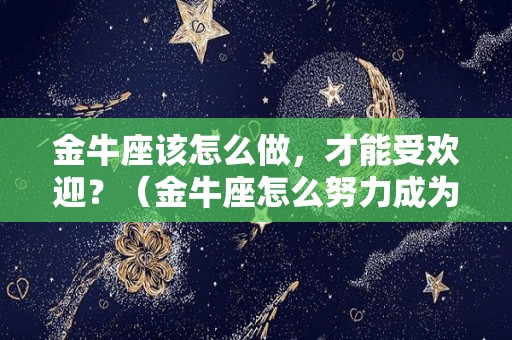 金牛座该怎么做，才能受欢迎？（金牛座怎么努力成为